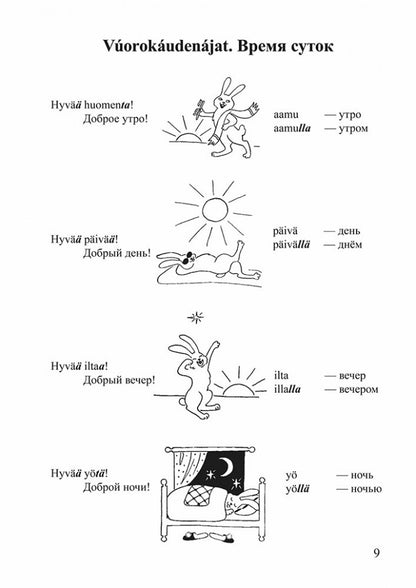 Vúorokáudenájat. Время суток

Hyvää huomenta!
Доброе утро!

aamu — утро
aamulla — утром

Hyvää päivää!
Добрый день!

päivä — день
päivällä — днём

Hyvää iltaa!
Добрый вечер!

ilta — вечер
illalla — вечером

Hyvää yötä!
Доброй ночи!

yö — ночь
yöllä — ночью

9